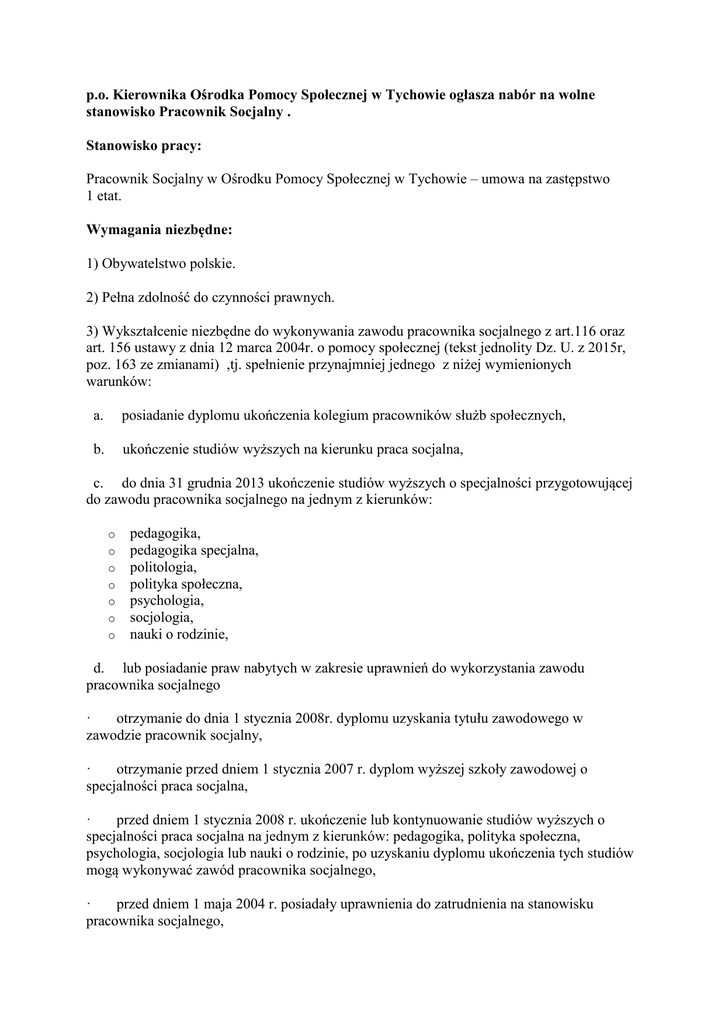 p.o. Kierownika Ośrodka Pomocy Społecznej w Tychowie ogłasza nabór na wolne stanowisko Pracownik Socjalny .

Stanowisko pracy:

Pracownik Socjalny w Ośrodku Pomocy Społecznej w Tychowie – umowa na zastępstwo 1 etat.

Wymagania niezbędne:

1) Obywatelstwo polskie.

2) Pełna zdolność do czynności prawnych.

3) Wykształcenie niezbędne do wykonywania zawodu pracownika socjalnego z art.116 oraz art. 156 ustawy z dnia 12 marca 2004r. o pomocy społecznej (tekst jednolity Dz. U. z 2015r, poz. 163 ze zmianami) ,tj. spełnienie przynajmniej jednego z niżej wymienionych warunków:

a. posiadanie dyplomu ukończenia kolegium pracowników służb społecznych,

b. ukończenie studiów wyższych na kierunku praca socjalna,

c. do dnia 31 grudnia 2013 ukończenie studiów wyższych o specjalności przygotowującej do zawodu pracownika socjalnego na jednym z kierunków:

o pedagogika,
o pedagogika specjalna,
o politologia,
o polityka społeczna,
o psychologia,
o socjologia,
o nauki o rodzinie,

d. lub posiadanie praw nabytych w zakresie uprawnień do wykorzystania zawodu pracownika socjalnego

· otrzymanie do dnia 1 stycznia 2008r. dyplomu uzyskania tytułu zawodowego w zawodzie pracownik socjalny,

· otrzymanie przed dniem 1 stycznia 2007 r. dyplom wyższej szkoły zawodowej o specjalności praca socjalna,

· przed dniem 1 stycznia 2008 r. ukończenie lub kontynuowanie studiów wyższych o specjalności praca socjalna na jednym z kierunków: pedagogika, polityka społeczna, psychologia, socjologia lub nauki o rodzinie, po uzyskaniu dyplomu ukończenia tych studiów mogą wykonywać zawód pracownika socjalnego,

· przed dniem 1 maja 2004 r. posiadały uprawnienia do zatrudnienia na stanowisku pracownika socjalnego,